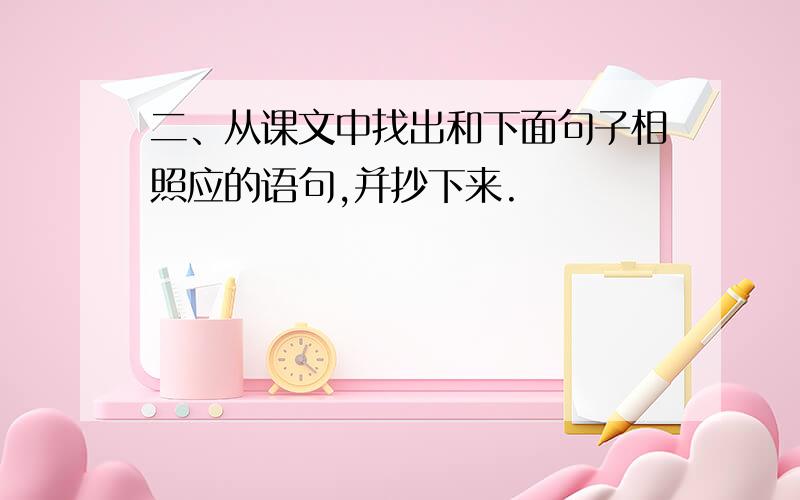 二、从课文中找出和下面句子相照应的语句,并抄下来.